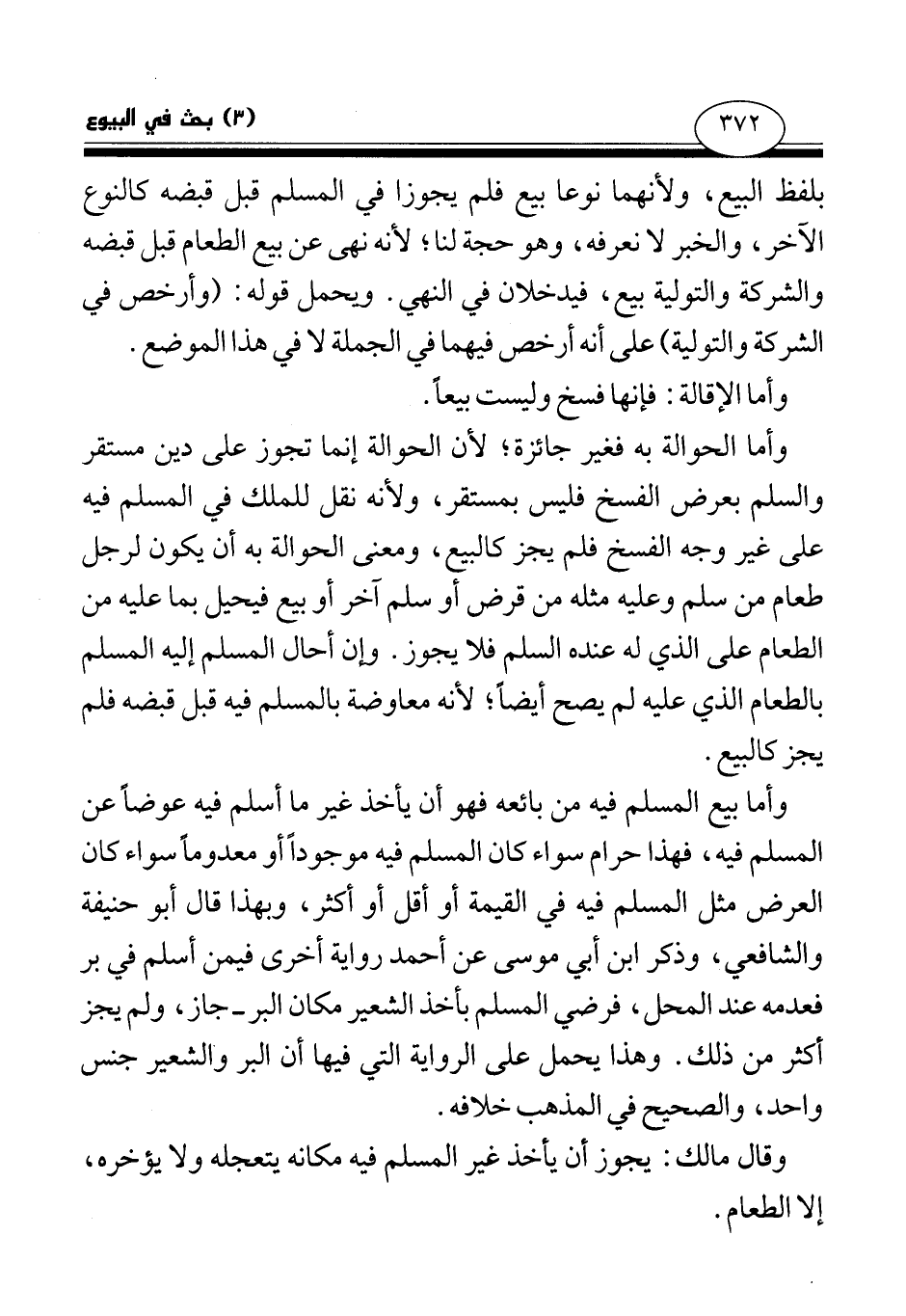 ٣٧٢

(٣) بحث في البيوع

بلفظ البيع، ولأنهما نوعا بيع فلم يجوزا في المسلم قبل قبضه كالنوع الآخر، والخبر لا نعرفه، وهو حجة لنا؛ لأنه نهى عن بيع الطعام قبل قبضه والشركة والتولية بيع، فيدخلان في النهي. ويحمل قوله: (وأرخص في الشركة والتولية) على أنه أرخص فيهما في الجملة لا في هذا الموضع.

وأما الإقالة: فإنها فسخ وليست بيعاً.

وأما الحوالة به فغير جائزة؛ لأن الحوالة إنما تجوز على دين مستقر والسلم بعرض الفسخ فليس بمستقر، ولأنه نقل للملك في المسلم فيه على غير وجه الفسخ فلم يجز كالبيع، ومعنى الحوالة به أن يكون لرجل طعام من سلم وعليه مثله من قرض أو سلم آخر أو بيع فيحيل بما عليه من الطعام على الذي له عنده السلم فلا يجوز. وإن أحال المسلم إليه المسلم بالطعام الذي عليه لم يصح أيضاً؛ لأنه معاوضة بالمسلم فيه قبل قبضه فلم يجز كالبيع.

وأما بيع المسلم فيه من بائعه فهو أن يأخذ غير ما أسلم فيه عوضاً عن المسلم فيه، فهذا حرام سواء كان المسلم فيه موجوداً أو معدوماً سواء كان العرض مثل المسلم فيه في القيمة أو أقل أو أكثر، وبهذا قال أبو حنيفة والشافعي، وذكر ابن أبي موسى عن أحمد رواية أخرى فيمن أسلم في بر فعدمه عند المحل، فرضي المسلم بأخذ الشعير مكان البر ـ جاز، ولم يجز أكثر من ذلك. وهذا يحمل على الرواية التي فيها أن البر والشعير جنس واحد، والصحيح في المذهب خلافه.

وقال مالك: يجوز أن يأخذ غير المسلم فيه مكانه يتعجله ولا يؤخره، إلا الطعام.